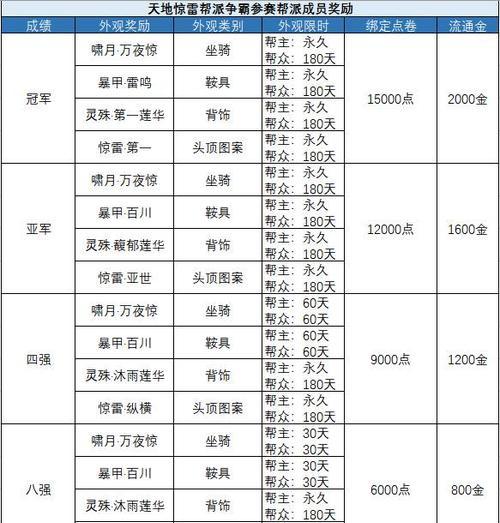 天地惊雷帮派争霸参赛帮派成员奖励

| 成绩 | 外观奖励 | 外观类别 | 外观限时 | 绑定点卷 | 流通金 |
|---|---|---|---|---|---|
| 冠军 | 啸月·万夜惊 | 坐骑 | 帮主：永久 帮众：180天 | 15000点 | 2000金 |
| | 暴甲·雷鸣 | 鞍具 | 帮主：永久 帮众：180天 | | |
| | 灵殊·第一莲华 | 背饰 | 帮主：永久 帮众：180天 | | |
| | 惊雷·第一 | 头顶图案 | 帮主：永久 帮众：180天 | | |
| 亚军 | 啸月·万夜惊 | 坐骑 | 帮主：永久 帮众：180天 | 12000点 | 1600金 |
| | 暴甲·百川 | 鞍具 | 帮主：永久 帮众：180天 | | |
| | 灵殊·馥郁莲华 | 背饰 | 帮主：永久 帮众：180天 | | |
| | 惊雷·亚世 | 头顶图案 | 帮主：永久 帮众：180天 | | |
| 四强 | 啸月·万夜惊 | 坐骑 | 帮主：60天 帮众：60天 | 9000点 | 1200金 |
| | 暴甲·百川 | 鞍具 | 帮主：60天 帮众：60天 | | |
| | 灵殊·沐雨莲华 | 背饰 | 帮主：永久 帮众：180天 | | |
| | 惊雷·纵横 | 头顶图案 | 帮主：永久 帮众：180天 | | |
| 八强 | 啸月·万夜惊 | 坐骑 | 帮主：30天 帮众：30天 | 6000点 | 800金 |
| | 暴甲·百川 | 鞍具 | 帮主：30天 帮众：30天 | | |
| | 灵殊·沐雨莲华 | 背饰 | 帮主：永久 帮众：180天 | | |